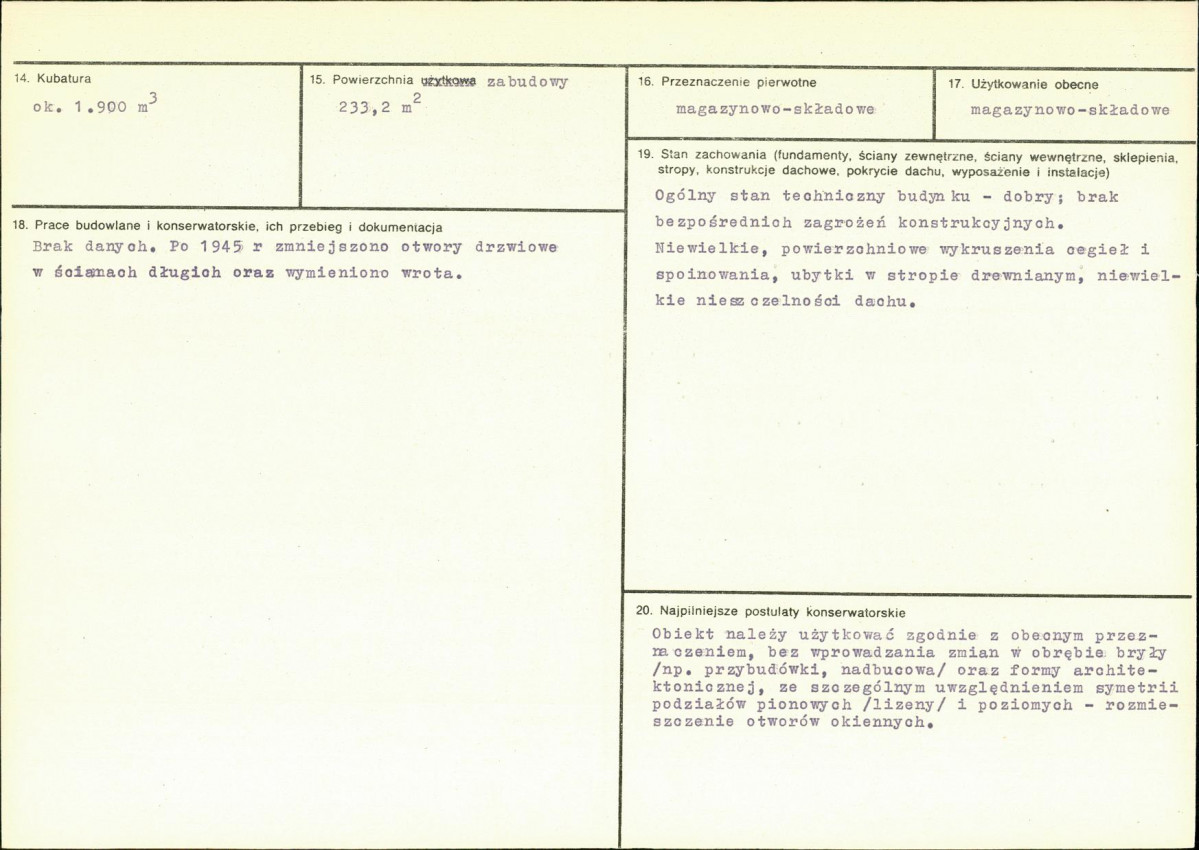 14. Kubatura

ok. 1.900 $m^3$

15. Powierzchnia użytkowa zabudowy

233,2 $m^2$

16. Przeznaczenie pierwotne

magazynowo-składowe

17. Użytkowanie obecne

magazynowo-składowe

18. Prace budowlane i konserwatorskie, ich przebieg i dokumentacja

Brak danych. Po 1945 r zmniejszono otwory drzwiowe w ścianach długich oraz wymieniono wrota.

19. Stan zachowania (fundamenty, ściany zewnętrzne, ściany wewnętrzne, sklepienia, stropy, konstrukcje dachowe, pokrycie dachu, wyposażenie i instalacje)

Ogólny stan techniczny budynku - dobry; brak bezpośrednich zagrożeń konstrukcyjnych. Niewielkie, powierzchniowe wykruszenia cegieł i spoinowania, ubytki w stropie drewnianym, niewielkie nieszczelności dachu.

20. Najpilniejsze postulaty konserwatorskie

Obiekt należy użytkować zgodnie z obecnym przeznaczeniem, bez wprowadzania zmian w obrębie bryły /np. przybudówki, nadbucowa/ oraz formy architektonicznej, ze szczególnym uwzględnieniem symetrii podziałów pionowych /lizeny/ i poziomych - rozmieszczenie otworów okiennych.